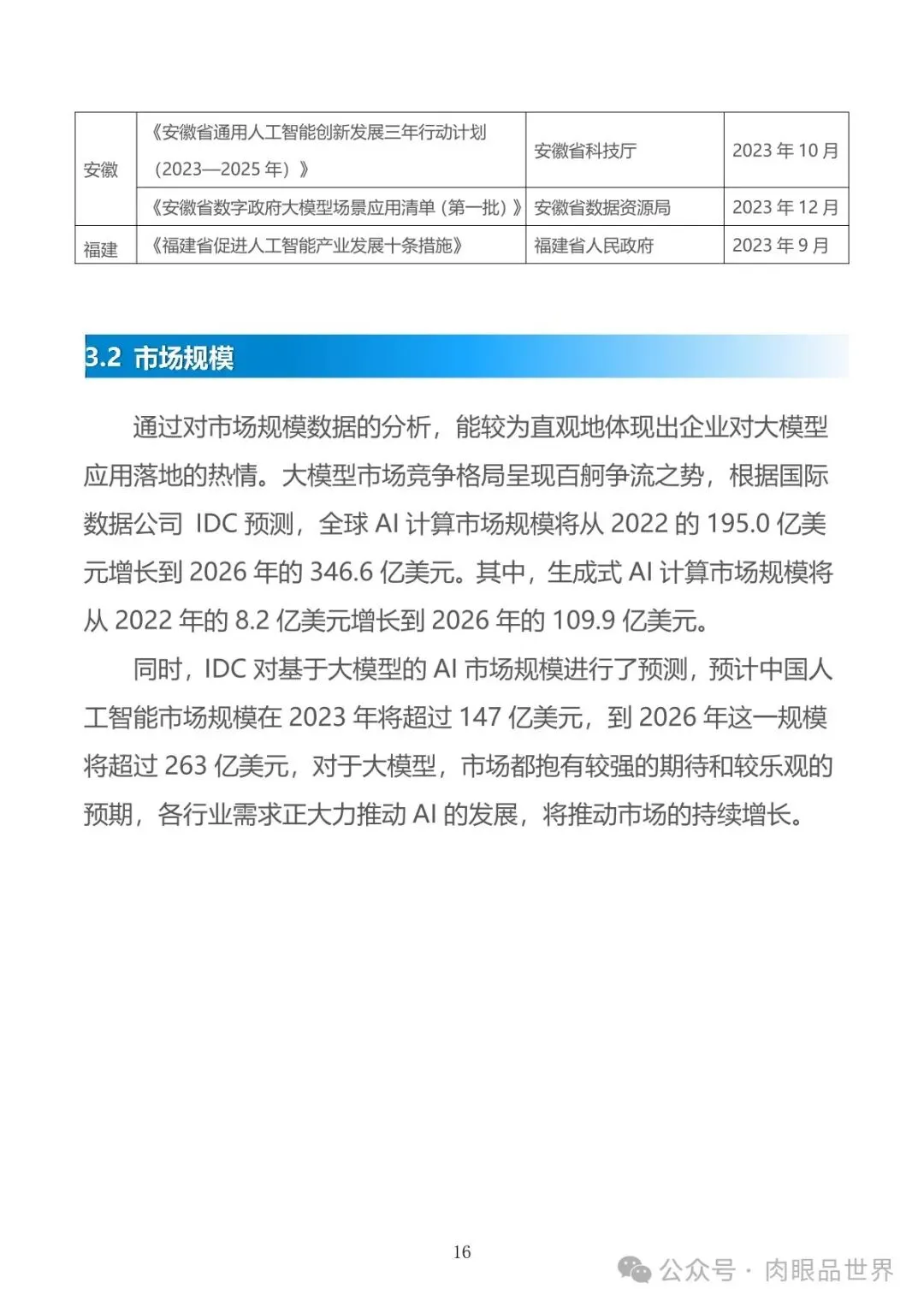 | 安徽 | 《安徽省通用人工智能创新发展三年行动计划（2023—2025 年）》 | 安徽省科技厅 | 2023 年 10 月 |
|---|---|---|---|
| 安徽 | 《安徽省数字政府大模型场景应用清单（第一批）》 | 安徽省数据资源局 | 2023 年 12 月 |
| 福建 | 《福建省促进人工智能产业发展十条措施》 | 福建省人民政府 | 2023 年 9 月 |

3.2 市场规模

通过对市场规模数据的分析，能较为直观地体现出企业对大模型应用落地的热情。大模型市场竞争格局呈现百舸争流之势，根据国际数据公司 IDC 预测，全球 AI 计算市场规模将从 2022 的 195.0 亿美元增长到 2026 年的 346.6 亿美元。其中，生成式 AI 计算市场规模将从 2022 年的 8.2 亿美元增长到 2026 年的 109.9 亿美元。

同时，IDC 对基于大模型的 AI 市场规模进行了预测，预计中国人工智能市场规模在 2023 年将超过 147 亿美元，到 2026 年这一规模将超过 263 亿美元，对于大模型，市场都抱有较强的期待和较乐观的预期，各行业需求正大力推动 AI 的发展，将推动市场的持续增长。

16

公众号 · 肉眼品世界